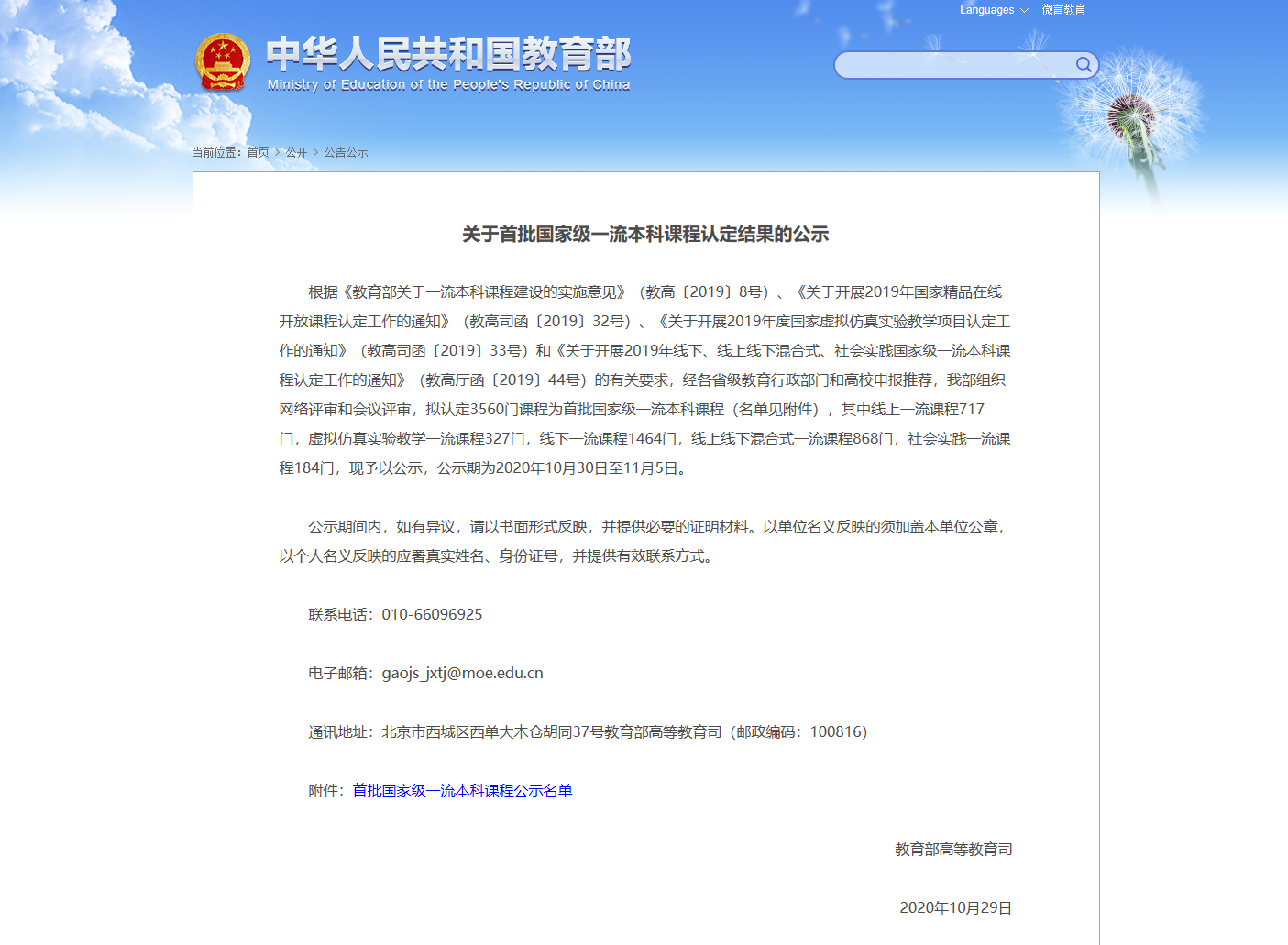 Languages 微言教育

中华人民共和国教育部
Ministry of Education of the People's Republic of China

当前位置：首页 > 公开 > 公告公示

关于首批国家级一流本科课程认定结果的公示

根据《教育部关于一流本科课程建设的实施意见》（教高〔2019〕8号）、《关于开展2019年国家精品在线开放课程认定工作的通知》（教高司函〔2019〕32号）、《关于开展2019年度国家虚拟仿真实验教学项目认定工作的通知》（教高司函〔2019〕33号）和《关于开展2019年线下、线上线下混合式、社会实践国家级一流本科课程认定工作的通知》（教高厅函〔2019〕44号）的有关要求，经各省级教育行政部门和高校申报推荐，我部组织网络评审和会议评审，拟认定3560门课程为首批国家级一流本科课程（名单见附件），其中线上一流课程717门，虚拟仿真实验教学一流课程327门，线下一流课程1464门，线上线下混合式一流课程868门，社会实践一流课程184门，现予以公示，公示期为2020年10月30日至11月5日。

公示期间内，如有异议，请以书面形式反映，并提供必要的证明材料。以单位名义反映的须加盖本单位公章，以个人名义反映的应署真实姓名、身份证号，并提供有效联系方式。

联系电话：010-66096925

电子邮箱：gaojs_jxtj@moe.edu.cn

通讯地址：北京市西城区西单大木仓胡同37号教育部高等教育司（邮政编码：100816）

附件：首批国家级一流本科课程公示名单

教育部高等教育司

2020年10月29日